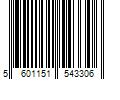 5 601151 543306